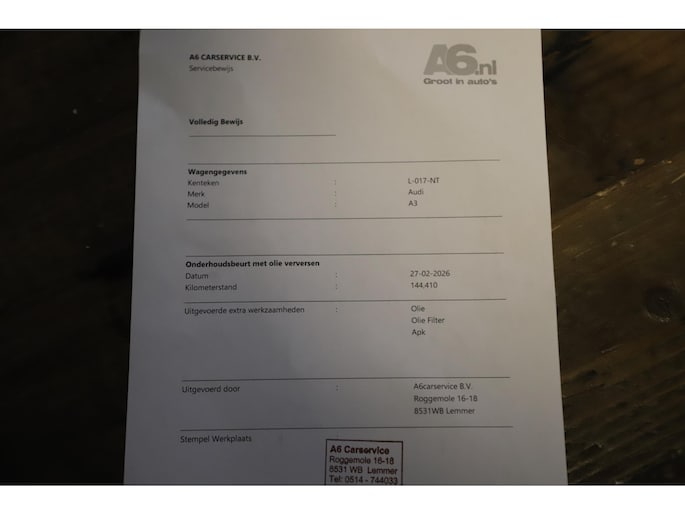 A6 CARSERVICE B.V.
Servicebewijs

A6.nl
Groot in auto's

Volledig Bewijs

Wagengegevens
Kenteken : L-017-NT
Merk : Audi
Model : A3

Onderhoudsbeurt met olie verversen
Datum : 27-02-2026
Kilometerstand : 144.410

Uitgevoerde extra werkzaamheden : Olie
Olie Filter
Apk

Uitgevoerd door : A6carservice B.V.
Roggemole 16-18
8531WB Lemmer

Stempel Werkplaats

A6 Carservice
Roggemole 16-18
8531 WB Lemmer
Tel: 0514 - 744033